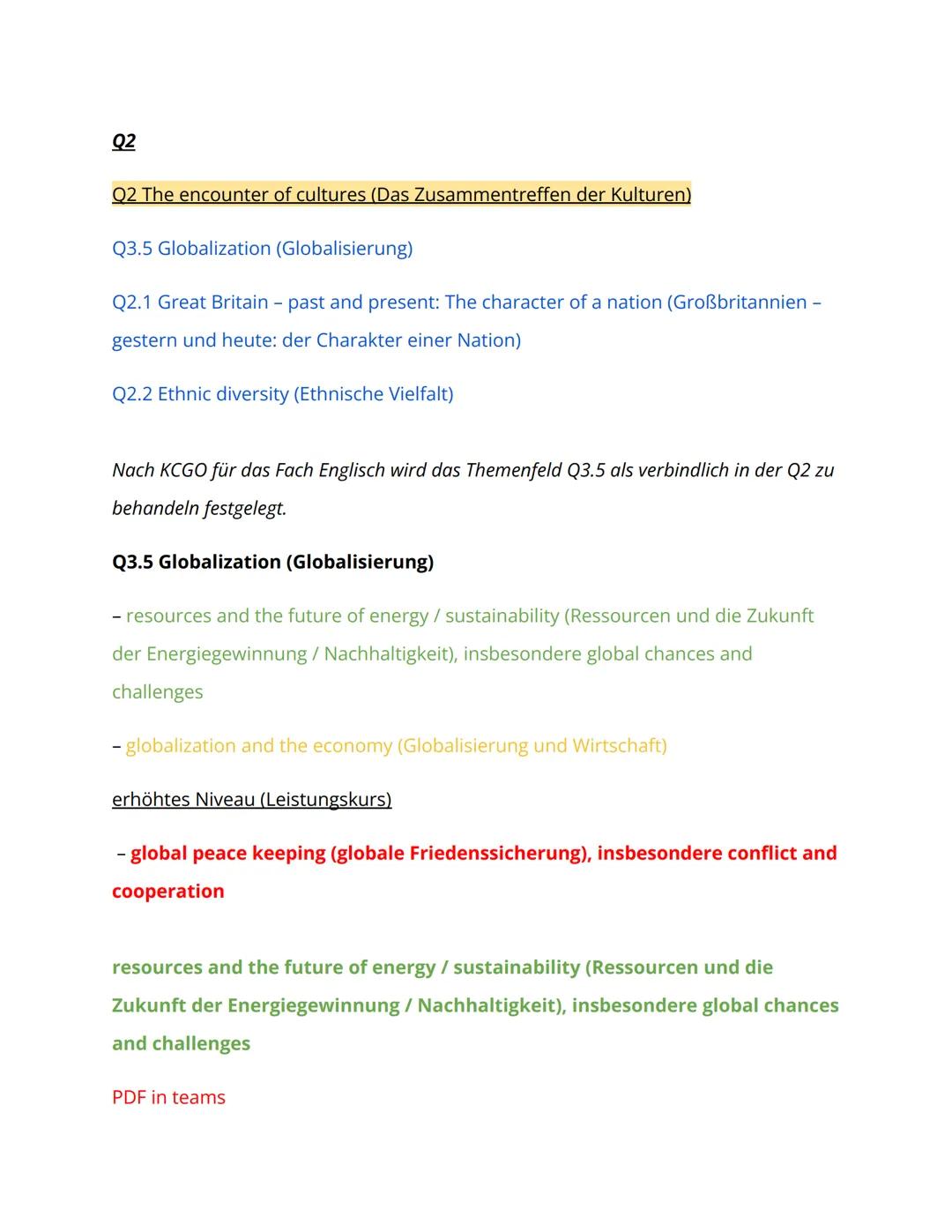 Q2

Q2 The encounter of cultures (Das Zusammentreffen der Kulturen)

Q3.5 Globalization (Globalisierung)

Q2.1 Great Britain – past and present: The character of a nation (Großbritannien – gestern und heute: der Charakter einer Nation)

Q2.2 Ethnic diversity (Ethnische Vielfalt)

Nach KCGO für das Fach Englisch wird das Themenfeld Q3.5 als verbindlich in der Q2 zu behandeln festgelegt.

Q3.5 Globalization (Globalisierung)

– resources and the future of energy / sustainability (Ressourcen und die Zukunft der Energiegewinnung / Nachhaltigkeit), insbesondere global chances and challenges

– globalization and the economy (Globalisierung und Wirtschaft)

erhöhtes Niveau (Leistungskurs)

– global peace keeping (globale Friedenssicherung), insbesondere conflict and cooperation

resources and the future of energy / sustainability (Ressourcen und die Zukunft der Energiegewinnung / Nachhaltigkeit), insbesondere global chances and challenges

PDF in teams